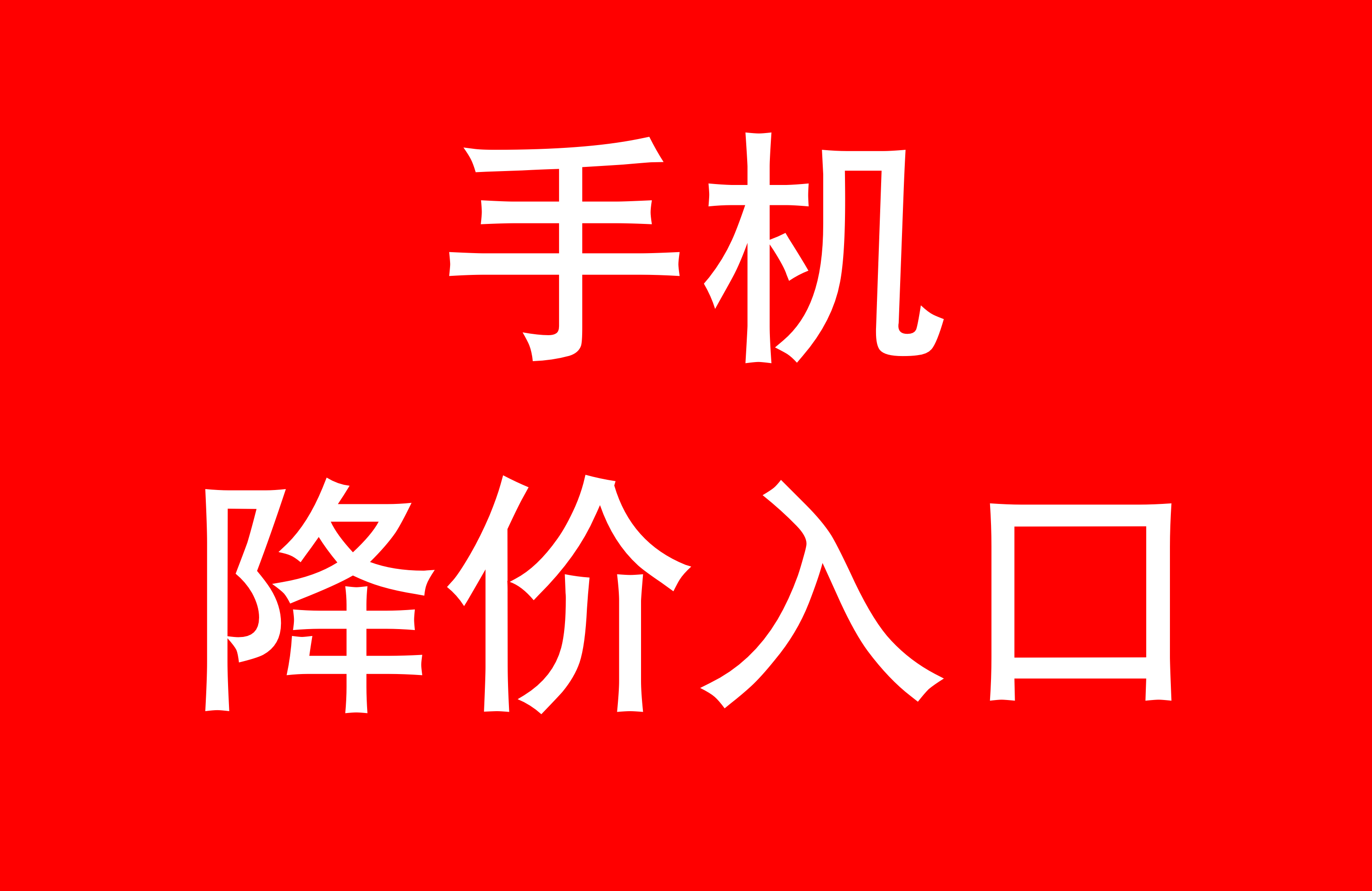 手机
降价入口